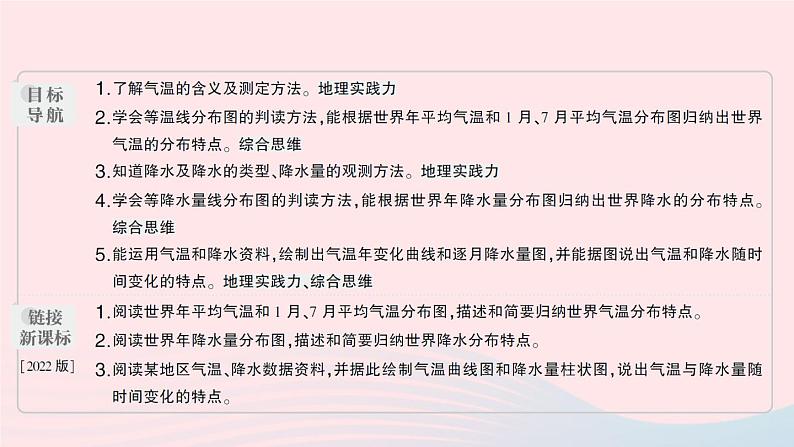 目标导航

1.了解气温的含义及测定方法。地理实践力

2.学会等温线分布图的判读方法,能根据世界年平均气温和1月、7月平均气温分布图归纳出世界气温的分布特点。综合思维

3.知道降水及降水的类型、降水量的观测方法。地理实践力

4.学会等降水量线分布图的判读方法,能根据世界年降水量分布图归纳出世界降水的分布特点。综合思维

5.能运用气温和降水资料,绘制出气温年变化曲线和逐月降水量图,并能据图说出气温和降水随时间变化的特点。地理实践力、综合思维

链接新课标
[2022版]

1.阅读世界年平均气温和1月、7月平均气温分布图,描述和简要归纳世界气温分布特点。

2.阅读世界年降水量分布图,描述和简要归纳世界降水分布特点。

3.阅读某地区气温、降水数据资料,并据此绘制气温曲线图和降水量柱状图,说出气温与降水量随时间变化的特点。